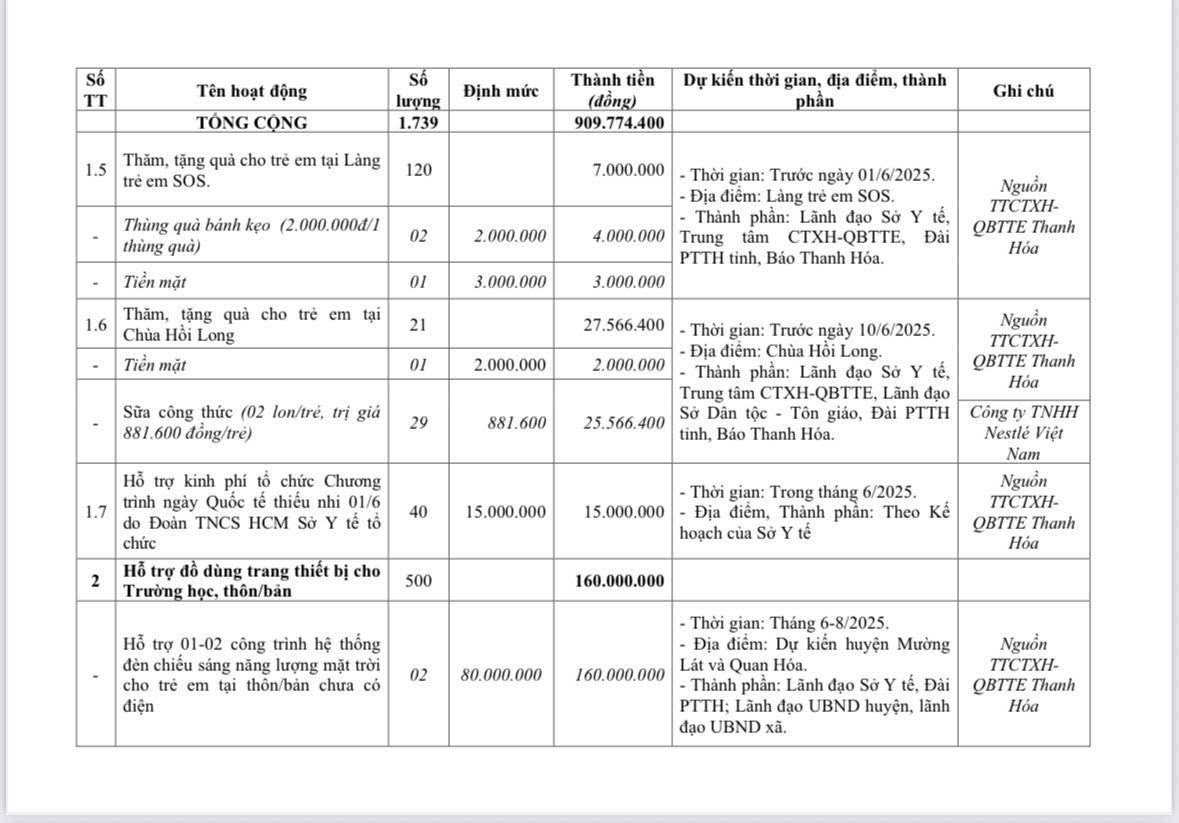 | Số TT | Tên hoạt động | Số lượng | Định mức | Thành tiền (đồng) | Dự kiến thời gian, địa điểm, thành phần | Ghi chú |
|---|---|---|---|---|---|---|
| | TỔNG CỘNG | 1.739 | | 909.774.400 | | |
| 1.5 | Thăm, tặng quà cho trẻ em tại Làng trẻ em SOS. | 120 | | 7.000.000 | - Thời gian: Trước ngày 01/6/2025. - Địa điểm: Làng trẻ em SOS. - Thành phần: Lãnh đạo Sở Y tế, Trung tâm CTXH-QBTTE, Đài PTTH tỉnh, Báo Thanh Hóa. | Nguồn TTCTXH-QBTTE Thanh Hóa |
| - | Thùng quà bánh kẹo (2.000.000đ/1 thùng quà) | 02 | 2.000.000 | 4.000.000 | | |
| - | Tiền mặt | 01 | 3.000.000 | 3.000.000 | | |
| 1.6 | Thăm, tặng quà cho trẻ em tại Chùa Hồi Long | 21 | | 27.566.400 | - Thời gian: Trước ngày 10/6/2025. - Địa điểm: Chùa Hồi Long. - Thành phần: Lãnh đạo Sở Y tế, Trung tâm CTXH-QBTTE, Lãnh đạo Sở Dân tộc - Tôn giáo, Đài PTTH tỉnh, Báo Thanh Hóa. | Nguồn TTCTXH-QBTTE Thanh Hóa |
| - | Tiền mặt | 01 | 2.000.000 | 2.000.000 | | |
| - | Sữa công thức (02 lon/trẻ, trị giá 881.600 đồng/trẻ) | 29 | 881.600 | 25.566.400 | | Công ty TNHH Nestlé Việt Nam |
| 1.7 | Hỗ trợ kinh phí tổ chức Chương trình ngày Quốc tế thiếu nhi 01/6 do Đoàn TNCS HCM Sở Y tế tổ chức | 40 | 15.000.000 | 15.000.000 | - Thời gian: Trong tháng 6/2025. - Địa điểm, Thành phần: Theo Kế hoạch của Sở Y tế | Nguồn TTCTXH-QBTTE Thanh Hóa |
| 2 | Hỗ trợ đồ dùng trang thiết bị cho Trường học, thôn/bản | 500 | | 160.000.000 | | |
| - | Hỗ trợ 01-02 công trình hệ thống đèn chiếu sáng năng lượng mặt trời cho trẻ em tại thôn/bản chưa có điện | 02 | 80.000.000 | 160.000.000 | - Thời gian: Tháng 6-8/2025. - Địa điểm: Dự kiến huyện Mường Lát và Quan Hóa. - Thành phần: Lãnh đạo Sở Y tế, Đài PTTH; Lãnh đạo UBND huyện, lãnh đạo UBND xã. | Nguồn TTCTXH-QBTTE Thanh Hóa |